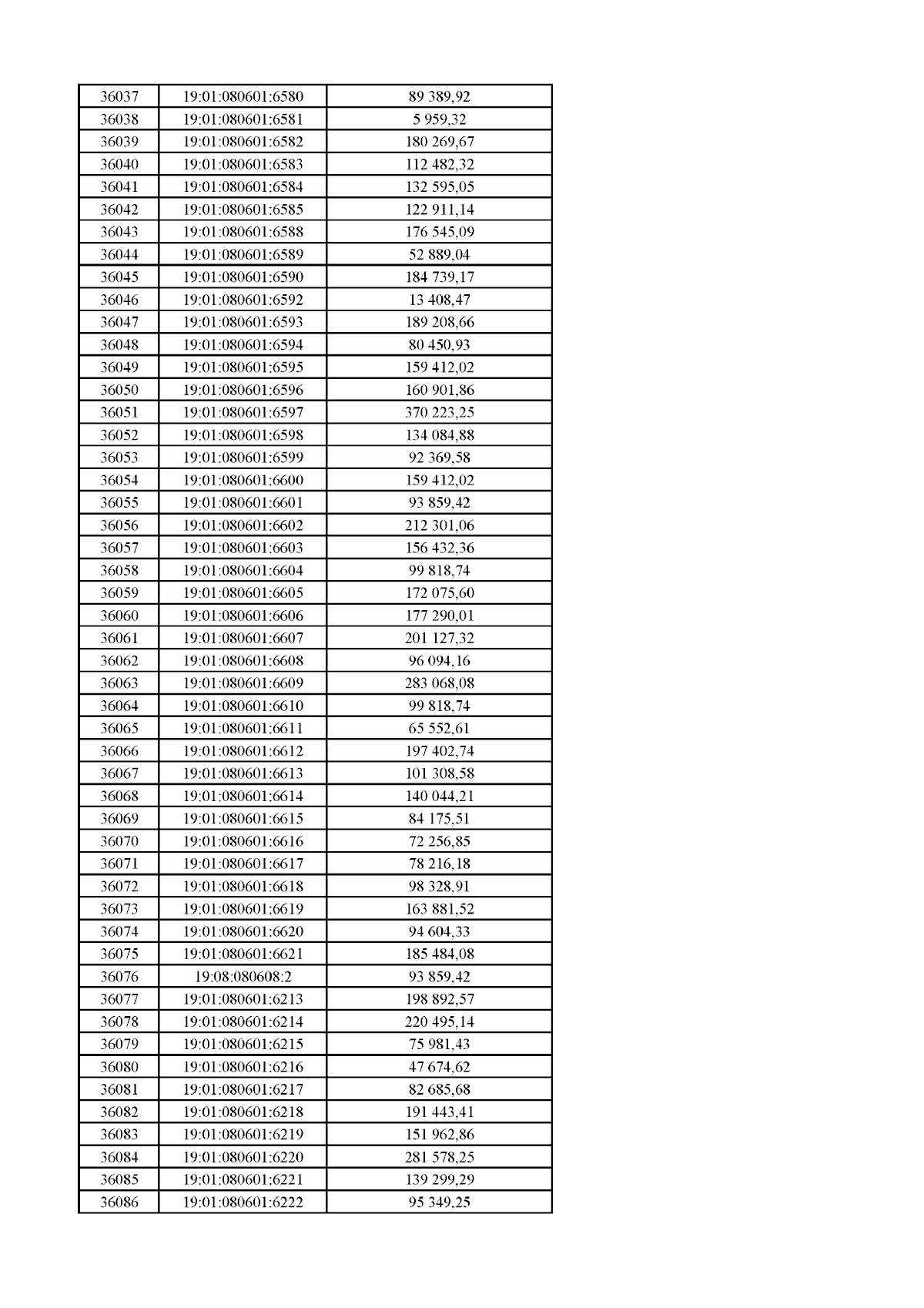 | 36037 | 19:01:080601:6580 | 89 389,92 |
|---|---|---|
| 36038 | 19:01:080601:6581 | 5 959,32 |
| 36039 | 19:01:080601:6582 | 180 269,67 |
| 36040 | 19:01:080601:6583 | 112 482,32 |
| 36041 | 19:01:080601:6584 | 132 595,05 |
| 36042 | 19:01:080601:6585 | 122 911,14 |
| 36043 | 19:01:080601:6588 | 176 545,09 |
| 36044 | 19:01:080601:6589 | 52 889,04 |
| 36045 | 19:01:080601:6590 | 184 739,17 |
| 36046 | 19:01:080601:6592 | 13 408,47 |
| 36047 | 19:01:080601:6593 | 189 208,66 |
| 36048 | 19:01:080601:6594 | 80 450,93 |
| 36049 | 19:01:080601:6595 | 159 412,02 |
| 36050 | 19:01:080601:6596 | 160 901,86 |
| 36051 | 19:01:080601:6597 | 370 223,25 |
| 36052 | 19:01:080601:6598 | 134 084,88 |
| 36053 | 19:01:080601:6599 | 92 369,58 |
| 36054 | 19:01:080601:6600 | 159 412,02 |
| 36055 | 19:01:080601:6601 | 93 859,42 |
| 36056 | 19:01:080601:6602 | 212 301,06 |
| 36057 | 19:01:080601:6603 | 156 432,36 |
| 36058 | 19:01:080601:6604 | 99 818,74 |
| 36059 | 19:01:080601:6605 | 172 075,60 |
| 36060 | 19:01:080601:6606 | 177 290,01 |
| 36061 | 19:01:080601:6607 | 201 127,32 |
| 36062 | 19:01:080601:6608 | 96 094,16 |
| 36063 | 19:01:080601:6609 | 283 068,08 |
| 36064 | 19:01:080601:6610 | 99 818,74 |
| 36065 | 19:01:080601:6611 | 65 552,61 |
| 36066 | 19:01:080601:6612 | 197 402,74 |
| 36067 | 19:01:080601:6613 | 101 308,58 |
| 36068 | 19:01:080601:6614 | 140 044,21 |
| 36069 | 19:01:080601:6615 | 84 175,51 |
| 36070 | 19:01:080601:6616 | 72 256,85 |
| 36071 | 19:01:080601:6617 | 78 216,18 |
| 36072 | 19:01:080601:6618 | 98 328,91 |
| 36073 | 19:01:080601:6619 | 163 881,52 |
| 36074 | 19:01:080601:6620 | 94 604,33 |
| 36075 | 19:01:080601:6621 | 185 484,08 |
| 36076 | 19:08:080608:2 | 93 859,42 |
| 36077 | 19:01:080601:6213 | 198 892,57 |
| 36078 | 19:01:080601:6214 | 220 495,14 |
| 36079 | 19:01:080601:6215 | 75 981,43 |
| 36080 | 19:01:080601:6216 | 47 674,62 |
| 36081 | 19:01:080601:6217 | 82 685,68 |
| 36082 | 19:01:080601:6218 | 191 443,41 |
| 36083 | 19:01:080601:6219 | 151 962,86 |
| 36084 | 19:01:080601:6220 | 281 578,25 |
| 36085 | 19:01:080601:6221 | 139 299,29 |
| 36086 | 19:01:080601:6222 | 95 349,25 |